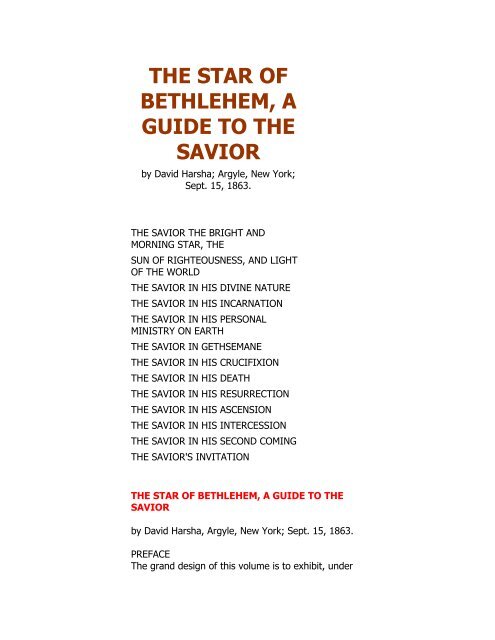 THE STAR OF BETHLEHEM, A GUIDE TO THE SAVIOR

by David Harsha; Argyle, New York; Sept. 15, 1863.

THE SAVIOR THE BRIGHT AND MORNING STAR, THE

SUN OF RIGHTEOUSNESS, AND LIGHT OF THE WORLD

THE SAVIOR IN HIS DIVINE NATURE

THE SAVIOR IN HIS INCARNATION

THE SAVIOR IN HIS PERSONAL MINISTRY ON EARTH

THE SAVIOR IN GETHSEMANE

THE SAVIOR IN HIS CRUCIFIXION

THE SAVIOR IN HIS DEATH

THE SAVIOR IN HIS RESURRECTION

THE SAVIOR IN HIS ASCENSION

THE SAVIOR IN HIS INTERCESSION

THE SAVIOR IN HIS SECOND COMING

THE SAVIOR'S INVITATION

THE STAR OF BETHLEHEM, A GUIDE TO THE SAVIOR

by David Harsha, Argyle, New York; Sept. 15, 1863.

PREFACE
The grand design of this volume is to exhibit, under